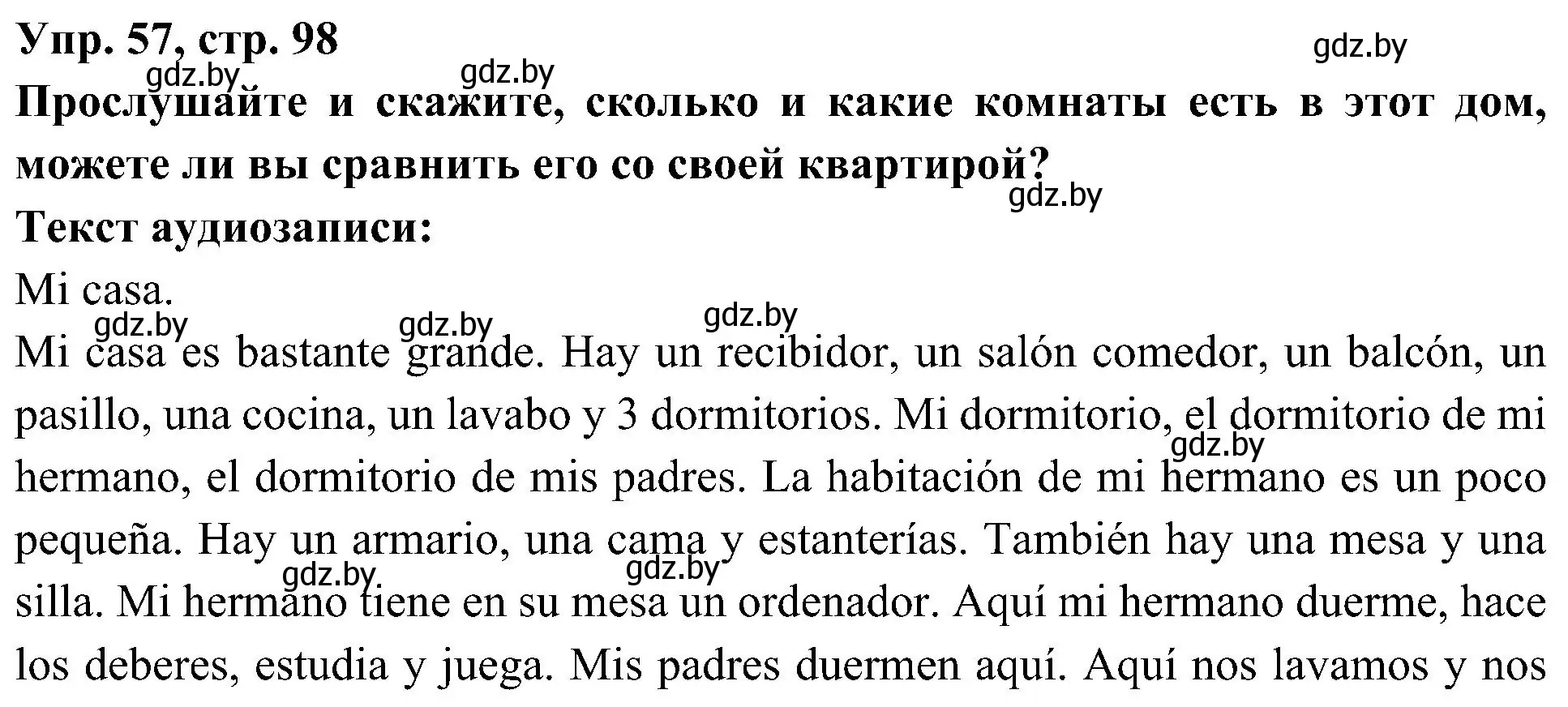 Упр. 57, стр. 98
gdz.by
gdz.by
gdz.by
Прослушайте и скажите, сколько и какие комнаты есть в этот дом, можете ли вы сравнить его со своей квартирой?
gdz.by
Текст аудиозаписи:
Mi casa.
gdz.by gdz.by gdz.by
Mi casa es bastante grande. Hay un recibidor, un salón comedor, un balcón, un pasillo, una cocina, un lavabo y 3 dormitorios. Mi dormitorio, el dormitorio de mi hermano, el dormitorio de mis padres. La habitación de mi hermano es un poco pequeña. Hay un armario, una cama y estanterías. También hay una mesa y una silla. Mi hermano tiene en su mesa un ordenador. Aquí mi hermano duerme, hace los deberes, estudia y juega. Mis padres duermen aquí. Aquí nos lavamos y nos
gdz.by
gdz.by gdz.by